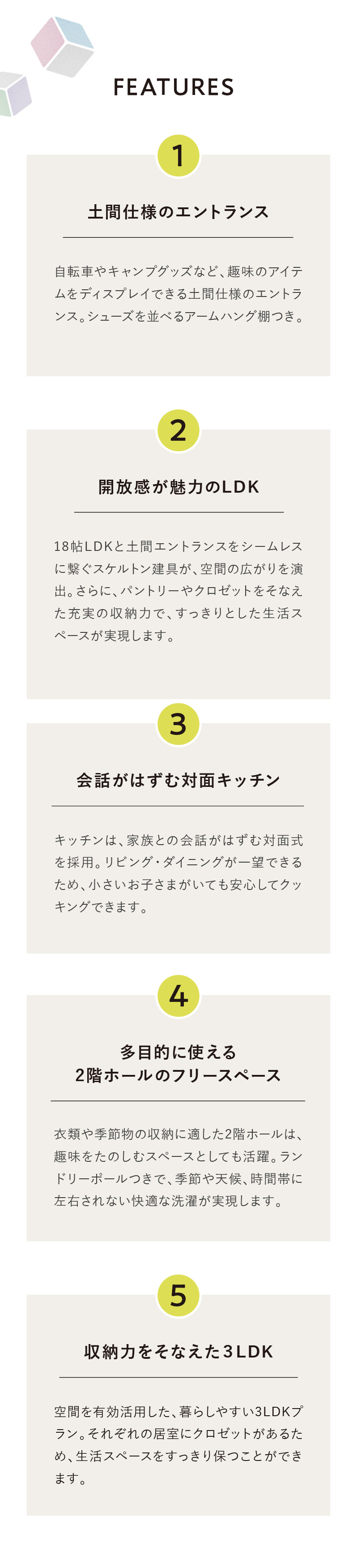 FEATURES

1

土間仕様のエントランス

自転車やキャンプグッズなど、趣味のアイテムをディスプレイできる土間仕様のエントランス。シューズを並べるアームハング棚つき。

2

開放感が魅力のLDK

18帖LDKと土間エントランスをシームレスに繋ぐスケルトン建具が、空間の広がりを演出。さらに、パントリーやクロゼットをそなえた充実の収納力で、すっきりとした生活スペースが実現します。

3

会話がはずむ対面キッチン

キッチンは、家族との会話がはずむ対面式を採用。リビング・ダイニングが一望できるため、小さいお子さまがいても安心してクッキングできます。

4

多目的に使える
2階ホールのフリースペース

衣類や季節物の収納に適した2階ホールは、趣味をたのしむスペースとしても活躍。ランドリーポールつきで、季節や天候、時間帯に左右されない快適な洗濯が実現します。

5

収納力をそなえた3LDK

空間を有効活用した、暮らしやすい3LDKプラン。それぞれの居室にクロゼットがあるため、生活スペースをすっきり保つことができます。